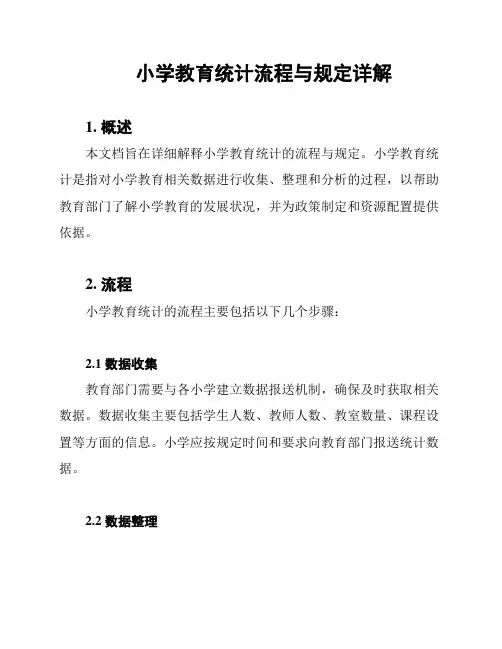 小学教育统计流程与规定详解

1. 概述

本文档旨在详细解释小学教育统计的流程与规定。小学教育统计是指对小学教育相关数据进行收集、整理和分析的过程，以帮助教育部门了解小学教育的发展状况，并为政策制定和资源配置提供依据。

2. 流程

小学教育统计的流程主要包括以下几个步骤：

2.1 数据收集

教育部门需要与各小学建立数据报送机制，确保及时获取相关数据。数据收集主要包括学生人数、教师人数、教室数量、课程设置等方面的信息。小学应按规定时间和要求向教育部门报送统计数据。

2.2 数据整理